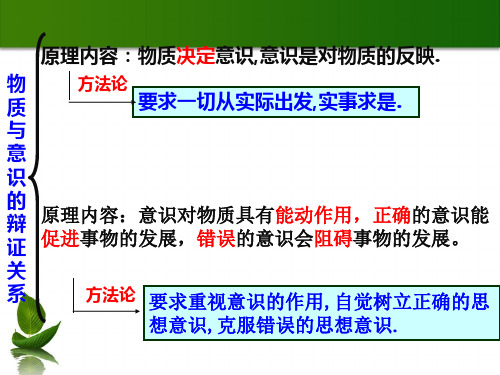 物质与意识的辩证关系

原理内容：物质决定意识,意识是对物质的反映.

方法论

要求一切从实际出发,实事求是.

原理内容：意识对物质具有能动作用，正确的意识能促进事物的发展，错误的意识会阻碍事物的发展。

方法论

要求重视意识的作用,自觉树立正确的思想意识,克服错误的思想意识.